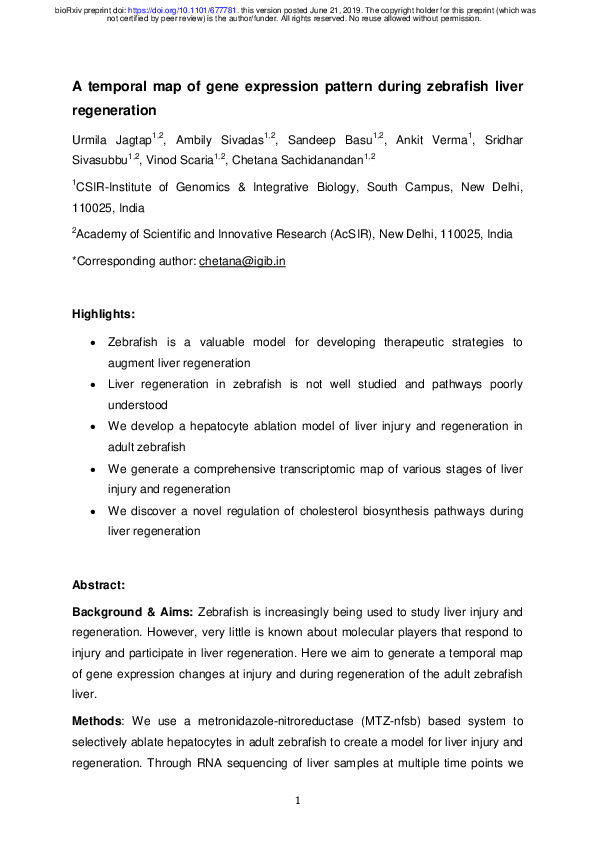 bioRxiv preprint doi: https://doi.org/10.1101/677781. this version posted June 21, 2019. The copyright holder for this preprint (which was not certified by peer review) is the author/funder. All rights reserved. No reuse allowed without permission.

A temporal map of gene expression pattern during zebrafish liver regeneration

Urmila Jagtap$^{1,2}$, Ambily Sivadas$^{1,2}$, Sandeep Basu$^{1,2}$, Ankit Verma$^{1}$, Sridhar Sivasubbu$^{1,2}$, Vinod Scaria$^{1,2}$, Chetana Sachidanandan$^{1,2}$

$^{1}$CSIR-Institute of Genomics & Integrative Biology, South Campus, New Delhi, 110025, India

$^{2}$Academy of Scientific and Innovative Research (AcSIR), New Delhi, 110025, India

*Corresponding author: chetana@igib.in

Highlights:

• Zebrafish is a valuable model for developing therapeutic strategies to augment liver regeneration
• Liver regeneration in zebrafish is not well studied and pathways poorly understood
• We develop a hepatocyte ablation model of liver injury and regeneration in adult zebrafish
• We generate a comprehensive transcriptomic map of various stages of liver injury and regeneration
• We discover a novel regulation of cholesterol biosynthesis pathways during liver regeneration

Abstract:

Background & Aims: Zebrafish is increasingly being used to study liver injury and regeneration. However, very little is known about molecular players that respond to injury and participate in liver regeneration. Here we aim to generate a temporal map of gene expression changes at injury and during regeneration of the adult zebrafish liver.

Methods: We use a metronidazole-nitroreductase (MTZ-nfsb) based system to selectively ablate hepatocytes in adult zebrafish to create a model for liver injury and regeneration. Through RNA sequencing of liver samples at multiple time points we

1